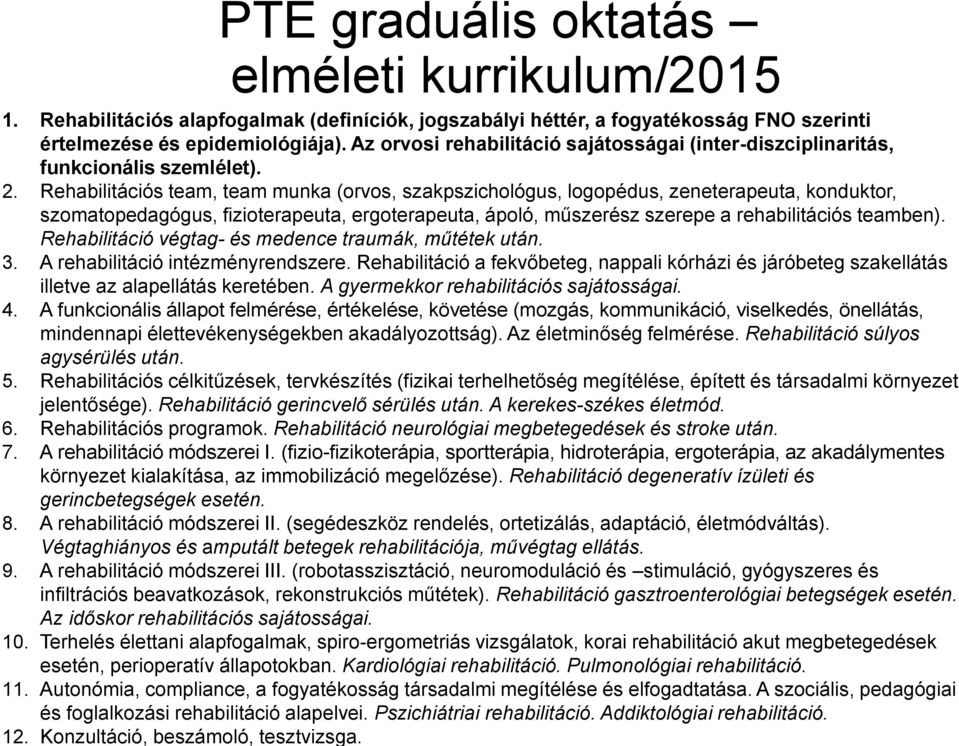 PTE graduális oktatás – elméleti kurrikulum/2015

1. Rehabilitációs alapfogalmak (definíciók, jogszabályi héttér, a fogyatékosság FNO szerinti értelmezése és epidemiológiája). Az orvosi rehabilitáció sajátosságai (inter-diszciplinaritás, funkcionális szemlélet).
2. Rehabilitációs team, team munka (orvos, szakpszichológus, logopédus, zeneterapeuta, konduktor, szomatopedagógus, fizioterapeuta, ergoterapeuta, ápoló, műszerész szerepe a rehabilitációs teamben). Rehabilitáció végtag- és medence traumák, műtétek után.
3. A rehabilitáció intézményrendszere. Rehabilitáció a fekvőbeteg, nappali kórházi és járóbeteg szakellátás illetve az alapellátás keretében. A gyermekkor rehabilitációs sajátosságai.
4. A funkcionális állapot felmérése, értékelése, követése (mozgás, kommunikáció, viselkedés, önellátás, mindennapi élettevékenységekben akadályozottság). Az életminőség felmérése. Rehabilitáció súlyos agysérülés után.
5. Rehabilitációs célkitűzések, tervkészítés (fizikai terhelhetőség megítélése, épített és társadalmi környezet jelentősége). Rehabilitáció gerincvelő sérülés után. A kerekes-székes életmód.
6. Rehabilitációs programok. Rehabilitáció neurológiai megbetegedések és stroke után.
7. A rehabilitáció módszerei I. (fizio-fizikoterápia, sportterápia, hidroterápia, ergoterápia, az akadálymentes környezet kialakítása, az immobilizáció megelőzése). Rehabilitáció degeneratív ízületi és gerincbetegségek esetén.
8. A rehabilitáció módszerei II. (segédeszköz rendelés, ortetizálás, adaptáció, életmódváltás). Végtaghiányos és amputált betegek rehabilitációja, művégtag ellátás.
9. A rehabilitáció módszerei III. (robotasszisztáció, neuromoduláció és –stimuláció, gyógyszeres és infiltrációs beavatkozások, rekonstrukciós műtétek). Rehabilitáció gasztroenterológiai betegségek esetén. Az időskor rehabilitációs sajátosságai.
10. Terhelés élettani alapfogalmak, spiro-ergometriás vizsgálatok, korai rehabilitáció akut megbetegedések esetén, perioperatív állapotokban. Kardiológiai rehabilitáció. Pulmonológiai rehabilitáció.
11. Autonómia, compliance, a fogyatékosság társadalmi megítélése és elfogadtatása. A szociális, pedagógiai és foglalkozási rehabilitáció alapelvei. Pszichiátriai rehabilitáció. Addiktológiai rehabilitáció.
12. Konzultáció, beszámoló, tesztvizsga.